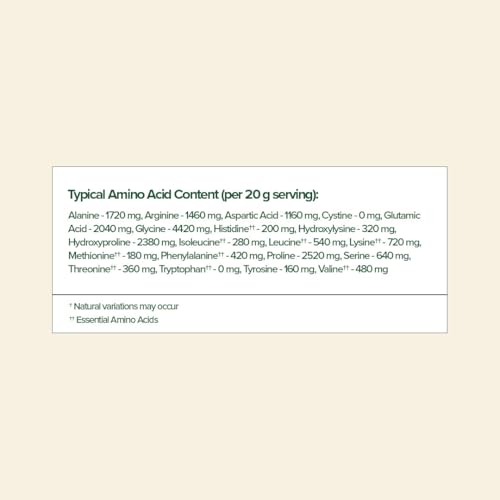 Typical Amino Acid Content (per 20 g serving):

Alanine - 1720 mg, Arginine - 1460 mg, Aspartic Acid - 1160 mg, Cystine - 0 mg, Glutamic Acid - 2040 mg, Glycine - 4420 mg, Histidine$^{††}$ - 200 mg, Hydroxylysine - 320 mg, Hydroxyproline - 2380 mg, Isoleucine$^{††}$ - 280 mg, Leucine$^{††}$ - 540 mg, Lysine$^{††}$ - 720 mg, Methionine$^{††}$ - 180 mg, Phenylalanine$^{††}$ - 420 mg, Proline - 2520 mg, Serine - 640 mg, Threonine$^{††}$ - 360 mg, Tryptophan$^{††}$ - 0 mg, Tyrosine - 160 mg, Valine$^{††}$ - 480 mg

$^{†}$ Natural variations may occur
$^{††}$ Essential Amino Acids